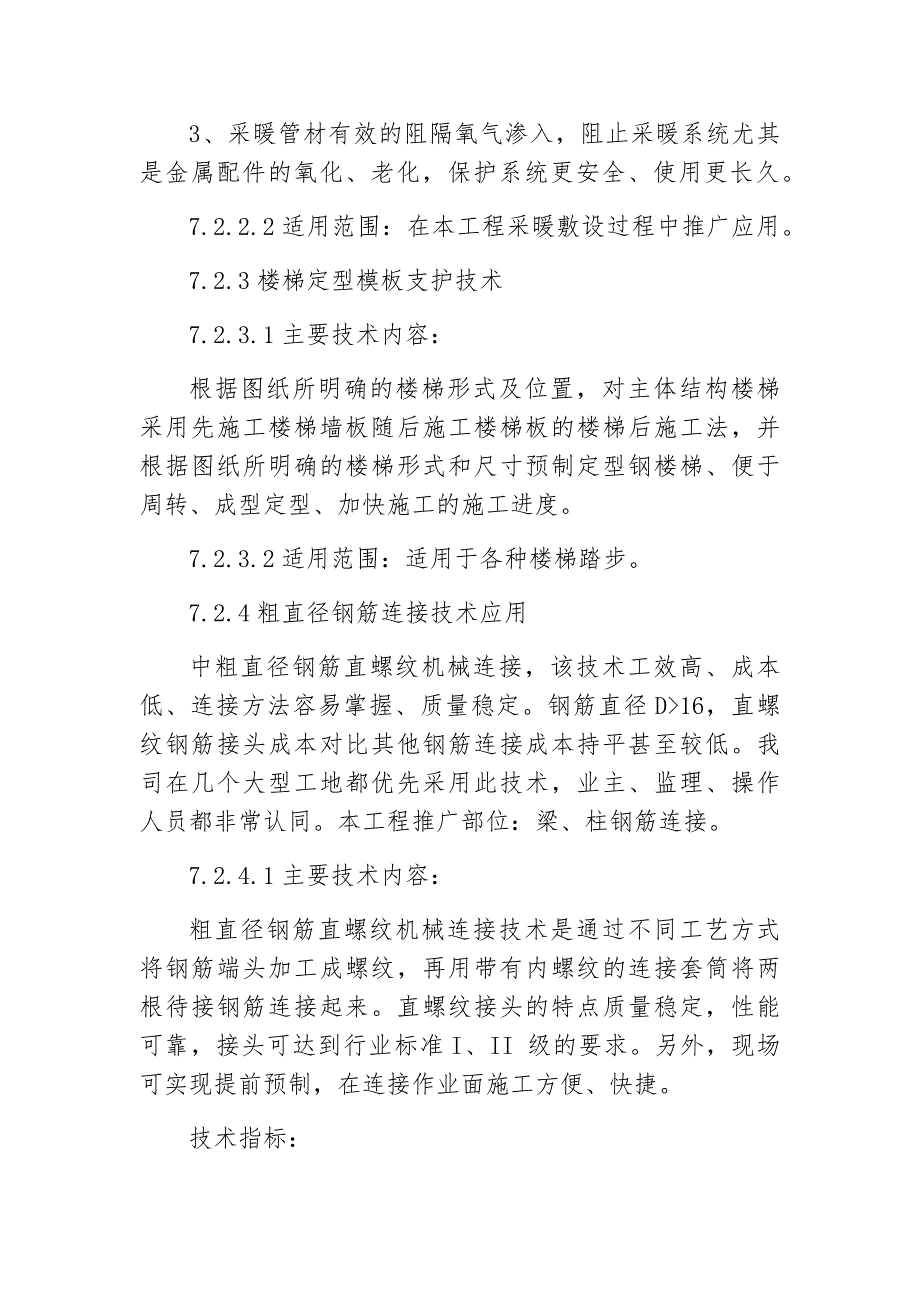 3、采暖管材有效的阻隔氧气渗入，阻止采暖系统尤其是金属配件的氧化、老化，保护系统更安全、使用更长久。

7.2.2.2 适用范围：在本工程采暖敷设过程中推广应用。

7.2.3 楼梯定型模板支护技术

7.2.3.1 主要技术内容：

根据图纸所明确的楼梯形式及位置，对主体结构楼梯采用先施工楼梯墙板随后施工楼梯板的楼梯后施工法，并根据图纸所明确的楼梯形式和尺寸预制定型钢楼梯、便于周转、成型定型、加快施工的施工进度。

7.2.3.2 适用范围：适用于各种楼梯踏步。

7.2.4 粗直径钢筋连接技术应用

中粗直径钢筋直螺纹机械连接，该技术工效高、成本低、连接方法容易掌握、质量稳定。钢筋直径 D>16，直螺纹钢筋接头成本对比其他钢筋连接成本持平甚至较低。我司在几个大型工地都优先采用此技术，业主、监理、操作人员都非常认同。本工程推广部位：梁、柱钢筋连接。

7.2.4.1 主要技术内容：

粗直径钢筋直螺纹机械连接技术是通过不同工艺方式将钢筋端头加工成螺纹，再用带有内螺纹的连接套筒将两根待接钢筋连接起来。直螺纹接头的特点质量稳定，性能可靠，接头可达到行业标准 I、II 级的要求。另外，现场可实现提前预制，在连接作业面施工方便、快捷。

技术指标：